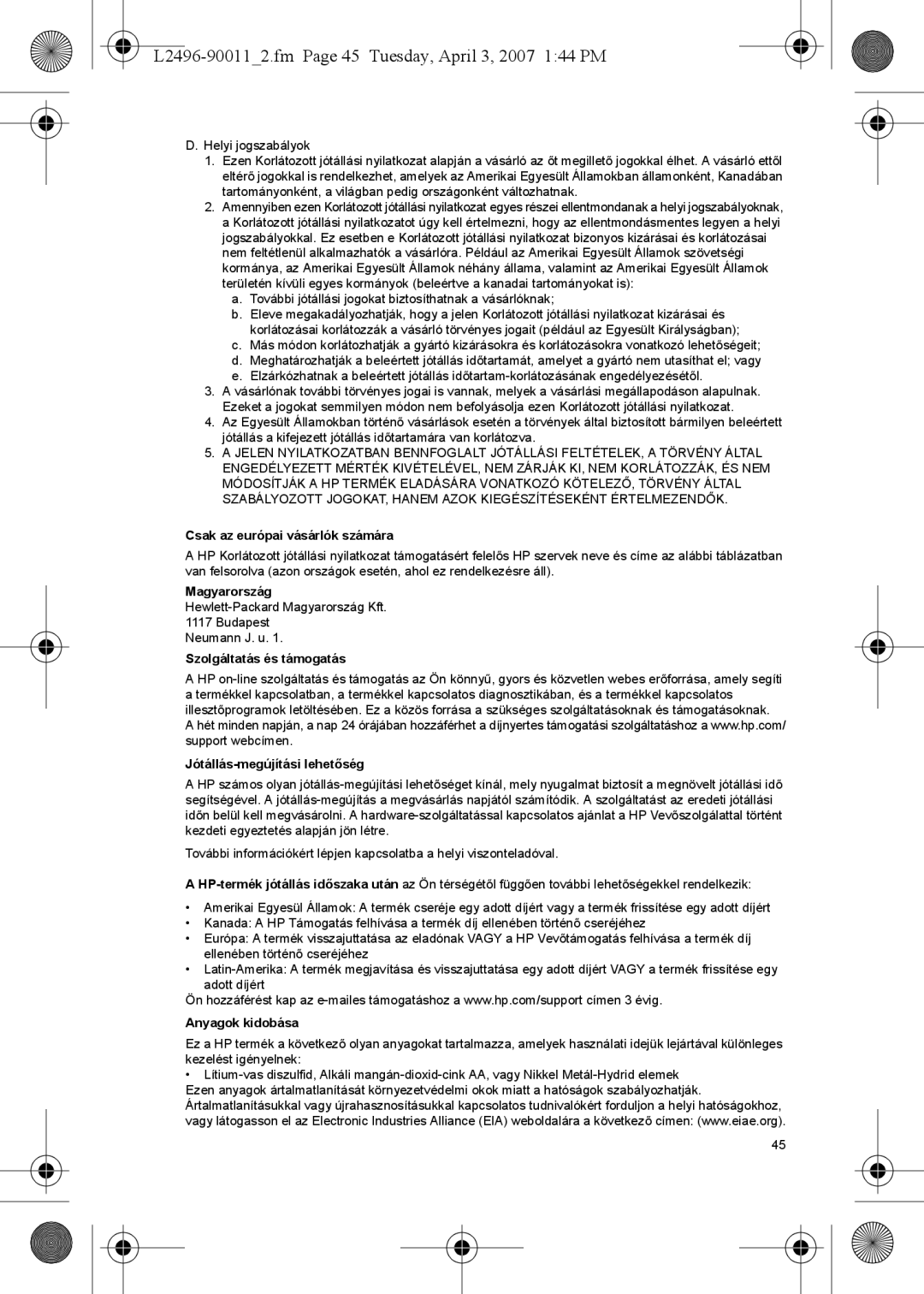 L2496-90011_2.fm Page 45 Tuesday, April 3, 2007 1:44 PM

D. Helyi jogszabályok

1. Ezen Korlátozott jótállási nyilatkozat alapján a vásárló az őt megillető jogokkal élhet. A vásárló ettől eltérő jogokkal is rendelkezhet, amelyek az Amerikai Egyesült Államokban államonként, Kanadában tartományonként, a világban pedig országonként változhatnak.

2. Amennyiben ezen Korlátozott jótállási nyilatkozat egyes részei ellentmondanak a helyi jogszabályoknak, a Korlátozott jótállási nyilatkozatot úgy kell értelmezni, hogy az ellentmondásmentes legyen a helyi jogszabályokkal. Ez esetben e Korlátozott jótállási nyilatkozat bizonyos kizárásai és korlátozásai nem feltétlenül alkalmazhatók a vásárlóra. Például az Amerikai Egyesült Államok szövetségi kormánya, az Amerikai Egyesült Államok néhány állama, valamint az Amerikai Egyesült Államok területén kívüli egyes kormányok (beleértve a kanadai tartományokat is):

a. További jótállási jogokat biztosíthatnak a vásárlóknak;

b. Eleve megakadályozhatják, hogy a jelen Korlátozott jótállási nyilatkozat kizárásai és korlátozásai korlátozzák a vásárló törvényes jogait (például az Egyesült Királyságban);

c. Más módon korlátozhatják a gyártó kizárásokra és korlátozásokra vonatkozó lehetőségeit;

d. Meghatározhatják a beleértett jótállás időtartamát, amelyet a gyártó nem utasíthat el; vagy

e. Elzárkózhatnak a beleértett jótállás időtartam-korlátozásának engedélyezésétől.

3. A vásárlónak további törvényes jogai is vannak, melyek a vásárlási megállapodáson alapulnak. Ezeket a jogokat semmilyen módon nem befolyásolja ezen Korlátozott jótállási nyilatkozat.

4. Az Egyesült Államokban történő vásárlások esetén a törvények által biztosított bármilyen beleértett jótállás a kifejezett jótállás időtartamára van korlátozva.

5. A JELEN NYILATKOZATBAN BENNFOGLALT JÓTÁLLÁSI FELTÉTELEK, A TÖRVÉNY ÁLTAL ENGEDÉLYEZETT MÉRTÉK KIVÉTELÉVEL, NEM ZÁRJÁK KI, NEM KORLÁTOZZÁK, ÉS NEM MÓDOSÍTJÁK A HP TERMÉK ELADÁSÁRA VONATKOZÓ KÖTELEZŐ, TÖRVÉNY ÁLTAL SZABÁLYOZOTT JOGOKAT, HANEM AZOK KIEGÉSZÍTÉSEKÉNT ÉRTELMEZENDŐK.

Csak az európai vásárlók számára

A HP Korlátozott jótállási nyilatkozat támogatásért felelős HP szervek neve és címe az alábbi táblázatban van felsorolva (azon országok esetén, ahol ez rendelkezésre áll).

Magyarország
Hewlett-Packard Magyarország Kft.
1117 Budapest
Neumann J. u. 1.

Szolgáltatás és támogatás

A HP on-line szolgáltatás és támogatás az Ön könnyű, gyors és közvetlen webes erőforrása, amely segíti a termékkel kapcsolatban, a termékkel kapcsolatos diagnosztikában, és a termékkel kapcsolatos illesztőprogramok letöltésében. Ez a közös forrása a szükséges szolgáltatásoknak és támogatásoknak.
A hét minden napján, a nap 24 órájában hozzáférhet a díjnyertes támogatási szolgáltatáshoz a www.hp.com/support webcímen.

Jótállás-megújítási lehetőség

A HP számos olyan jótállás-megújítási lehetőséget kínál, mely nyugalmat biztosít a megnövelt jótállási idő segítségével. A jótállás-megújítás a megvásárlás napjától számítódik. A szolgáltatást az eredeti jótállási időn belül kell megvásárolni. A hardware-szolgáltatással kapcsolatos ajánlat a HP Vevőszolgálattal történt kezdeti egyeztetés alapján jön létre.

További információkért lépjen kapcsolatba a helyi viszonteladóval.

A HP-termék jótállás időszaka után az Ön térségétől függően további lehetőségekkel rendelkezik:

• Amerikai Egyesül Államok: A termék cseréje egy adott díjért vagy a termék frissítése egy adott díjért
• Kanada: A HP Támogatás felhívása a termék díj ellenében történő cseréjéhez
• Európa: A termék visszajuttatása az eladónak VAGY a HP Vevőtámogatás felhívása a termék díj ellenében történő cseréjéhez
• Latin-Amerika: A termék megjavítása és visszajuttatása egy adott díjért VAGY a termék frissítése egy adott díjért

Ön hozzáférést kap az e-mailes támogatáshoz a www.hp.com/support címen 3 évig.

Anyagok kidobása

Ez a HP termék a következő olyan anyagokat tartalmazza, amelyek használati idejük lejártával különleges kezelést igényelnek:
• Lítium-vas diszulfid, Alkáli mangán-dioxid-cink AA, vagy Nikkel Metál-Hydrid elemek
Ezen anyagok ártalmatlanítását környezetvédelmi okok miatt a hatóságok szabályozhatják.
Ártalmatlanításukkal vagy újrahasznosításukkal kapcsolatos tudnivalókért forduljon a helyi hatóságokhoz, vagy látogasson el az Electronic Industries Alliance (EIA) weboldalára a következő címen: (www.eiae.org).

45